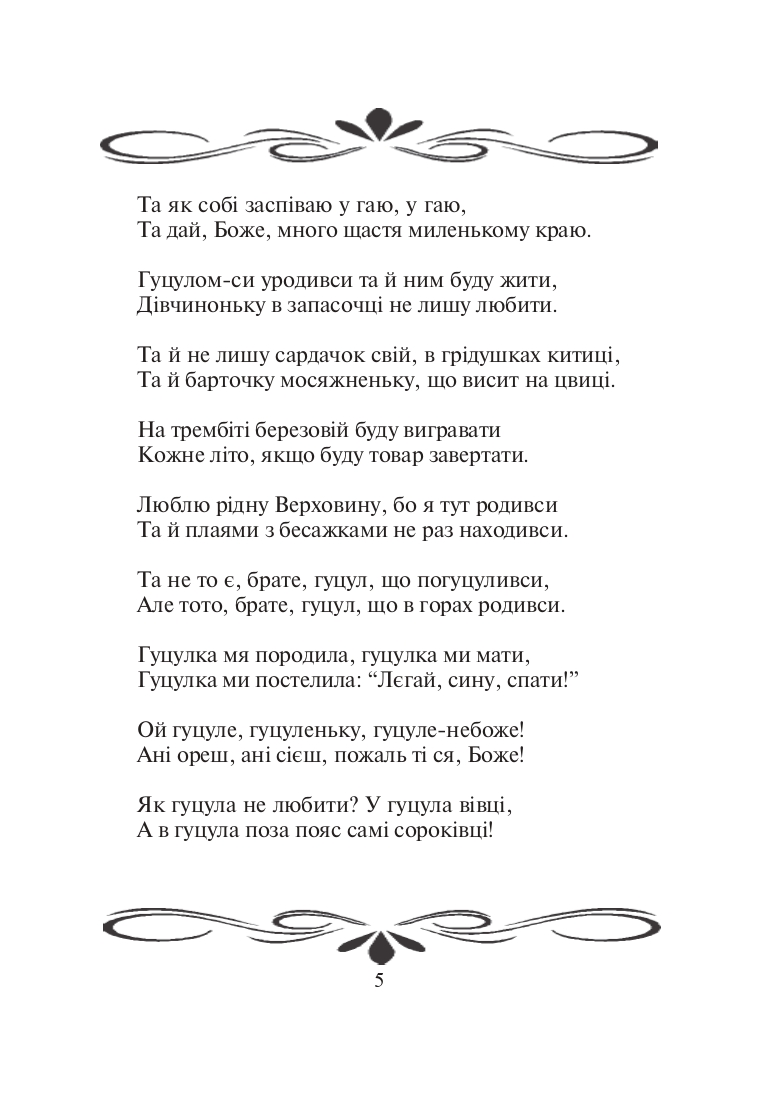 Та як собі заспіваю у гаю, у гаю,
Та дай, Боже, много щастя миленькому краю.

Гуцулом-си уродивси та й ним буду жити,
Дівчиноньку в запасочці не лишу любити.

Та й не лишу сардачок свій, в грідушках китиці,
Та й барточку мосяжненьку, що висит на цвиці.

На трембіті березовій буду вигравати
Кожне літо, якщо буду товар завертати.

Люблю рідну Верховину, бо я тут родивси
Та й плаями з бесажками не раз находивси.

Та не то є, брате, гуцул, що погуцуливси,
Але тото, брате, гуцул, що в горах родивси.

Гуцулка мя породила, гуцулка ми мати,
Гуцулка ми постелила: “Лєгай, сину, спати!”

Ой гуцуле, гуцуленьку, гуцуле-небоже!
Ані ореш, ані сієш, пожаль ті ся, Боже!

Як гуцула не любити? У гуцула вівці,
А в гуцула поза пояс самі сороківці!

5